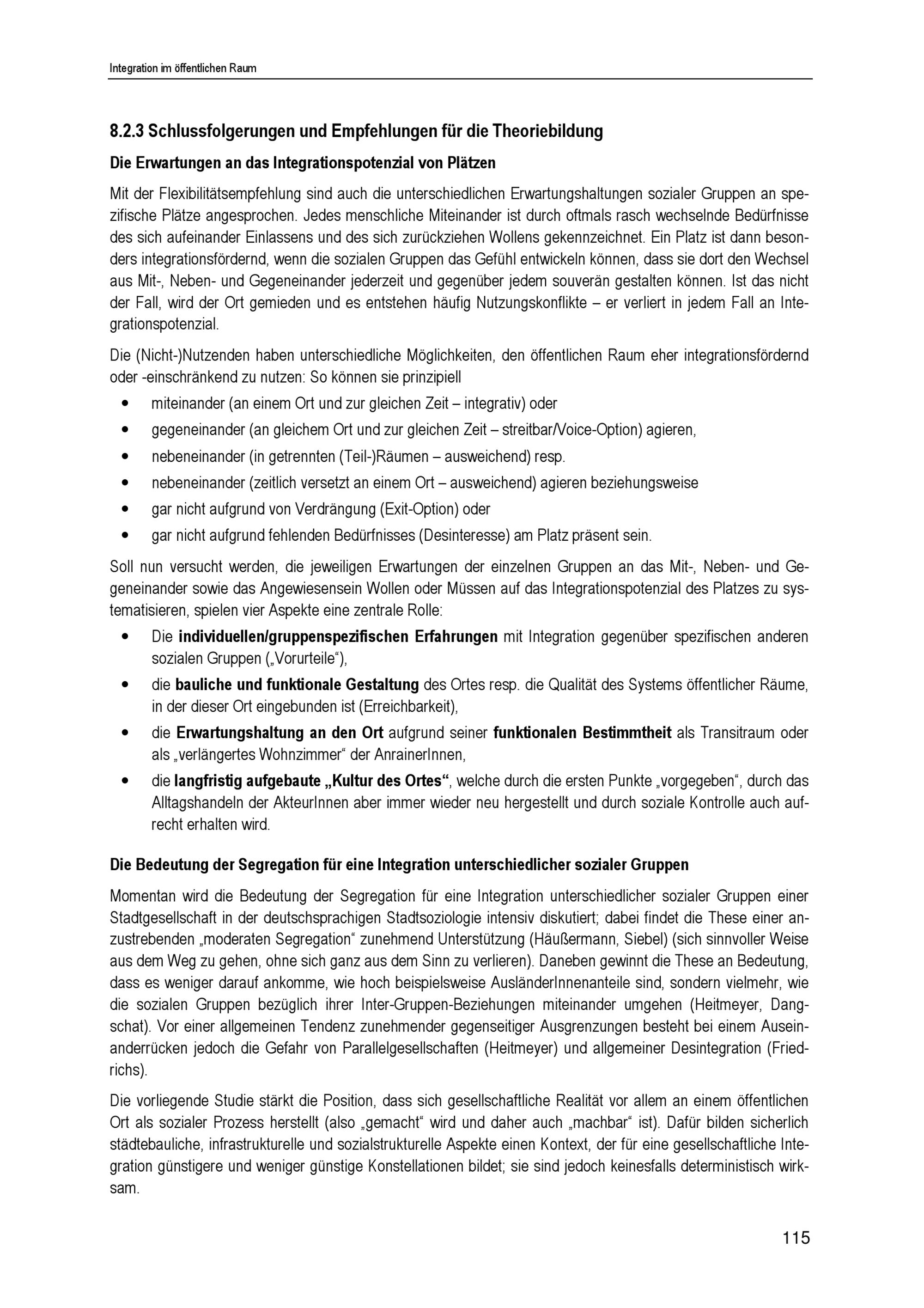 Integration im öffentlichen Raum

8.2.3 Schlussfolgerungen und Empfehlungen für die Theoriebildung

Die Erwartungen an das Integrationspotenzial von Plätzen

Mit der Flexibilitätsempfehlung sind auch die unterschiedlichen Erwartungshaltungen sozialer Gruppen an spezifische Plätze angesprochen. Jedes menschliche Miteinander ist durch oftmals rasch wechselnde Bedürfnisse des sich aufeinander Einlassens und des sich zurückziehen Wollens gekennzeichnet. Ein Platz ist dann besonders integrationsfördernd, wenn die sozialen Gruppen das Gefühl entwickeln können, dass sie dort den Wechsel aus Mit-, Neben- und Gegeneinander jederzeit und gegenüber jedem souverän gestalten können. Ist das nicht der Fall, wird der Ort gemieden und es entstehen häufig Nutzungskonflikte – er verliert in jedem Fall an Integrationspotenzial.

Die (Nicht-)Nutzenden haben unterschiedliche Möglichkeiten, den öffentlichen Raum eher integrationsfördernd oder -einschränkend zu nutzen: So können sie prinzipiell

• miteinander (an einem Ort und zur gleichen Zeit – integrativ) oder
• gegeneinander (an gleichem Ort und zur gleichen Zeit – streitbar/Voice-Option) agieren,
• nebeneinander (in getrennten (Teil-)Räumen – ausweichend) resp.
• nebeneinander (zeitlich versetzt an einem Ort – ausweichend) agieren beziehungsweise
• gar nicht aufgrund von Verdrängung (Exit-Option) oder
• gar nicht aufgrund fehlenden Bedürfnisses (Desinteresse) am Platz präsent sein.

Soll nun versucht werden, die jeweiligen Erwartungen der einzelnen Gruppen an das Mit-, Neben- und Gegeneinander sowie das Angewiesensein Wollen oder Müssen auf das Integrationspotenzial des Platzes zu systematisieren, spielen vier Aspekte eine zentrale Rolle:

• Die individuellen/gruppenspezifischen Erfahrungen mit Integration gegenüber spezifischen anderen sozialen Gruppen („Vorurteile“),
• die bauliche und funktionale Gestaltung des Ortes resp. die Qualität des Systems öffentlicher Räume, in der dieser Ort eingebunden ist (Erreichbarkeit),
• die Erwartungshaltung an den Ort aufgrund seiner funktionalen Bestimmtheit als Transitraum oder als „verlängertes Wohnzimmer“ der AnrainerInnen,
• die langfristig aufgebaute „Kultur des Ortes“, welche durch die ersten Punkte „vorgegeben“, durch das Alltagshandeln der AkteurInnen aber immer wieder neu hergestellt und durch soziale Kontrolle auch aufrecht erhalten wird.

Die Bedeutung der Segregation für eine Integration unterschiedlicher sozialer Gruppen

Momentan wird die Bedeutung der Segregation für eine Integration unterschiedlicher sozialer Gruppen einer Stadtgesellschaft in der deutschsprachigen Stadtsoziologie intensiv diskutiert; dabei findet die These einer anzustrebenden „moderaten Segregation“ zunehmend Unterstützung (Häußermann, Siebel) (sich sinnvoller Weise aus dem Weg zu gehen, ohne sich ganz aus dem Sinn zu verlieren). Daneben gewinnt die These an Bedeutung, dass es weniger darauf ankomme, wie hoch beispielsweise AusländerInnenanteile sind, sondern vielmehr, wie die sozialen Gruppen bezüglich ihrer Inter-Gruppen-Beziehungen miteinander umgehen (Heitmeyer, Dangschat). Vor einer allgemeinen Tendenz zunehmender gegenseitiger Ausgrenzungen besteht bei einem Auseinanderrücken jedoch die Gefahr von Parallelgesellschaften (Heitmeyer) und allgemeiner Desintegration (Friedrichs).

Die vorliegende Studie stärkt die Position, dass sich gesellschaftliche Realität vor allem an einem öffentlichen Ort als sozialer Prozess herstellt (also „gemacht“ wird und daher auch „machbar“ ist). Dafür bilden sicherlich städtebauliche, infrastrukturelle und sozialstrukturelle Aspekte einen Kontext, der für eine gesellschaftliche Integration günstigere und weniger günstige Konstellationen bildet; sie sind jedoch keinesfalls deterministisch wirksam.

115